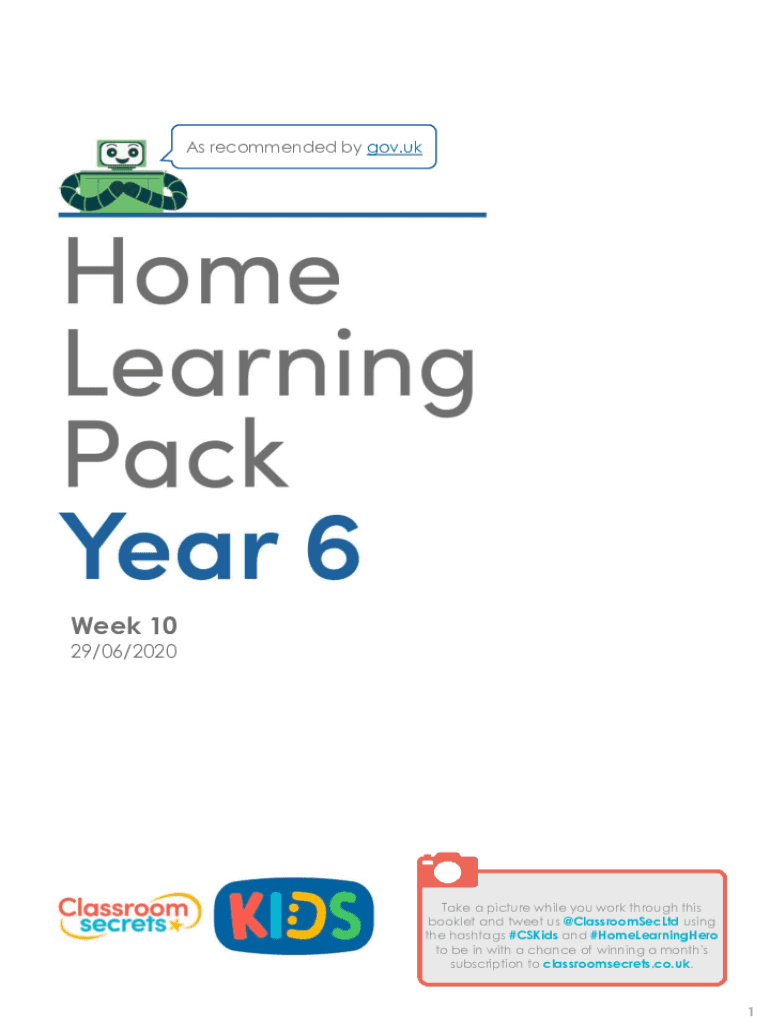 As recommended by gov.uk

Home Learning Pack Year 6

Week 10
29/06/2020

Classroom secrets

KIDS

Take a picture while you work through this booklet and tweet us @ClassroomSecLtd using the hashtags #CSKids and #HomeLearningHero to be in with a chance of winning a month's subscription to classroomsecrets.co.uk.

1